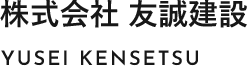 株式会社 友誠建設

YUSEI KENSETSU